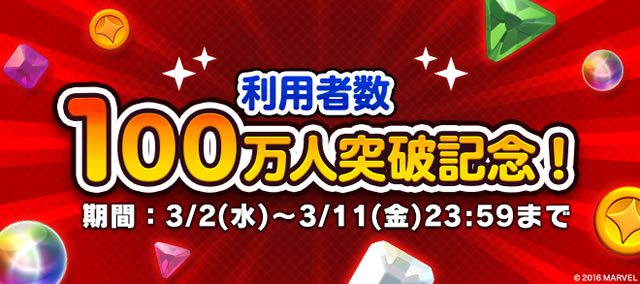 利用者数

100万人突破記念！

期間：3/2(水)～3/11(金)23:59まで

© 2016 MARVEL